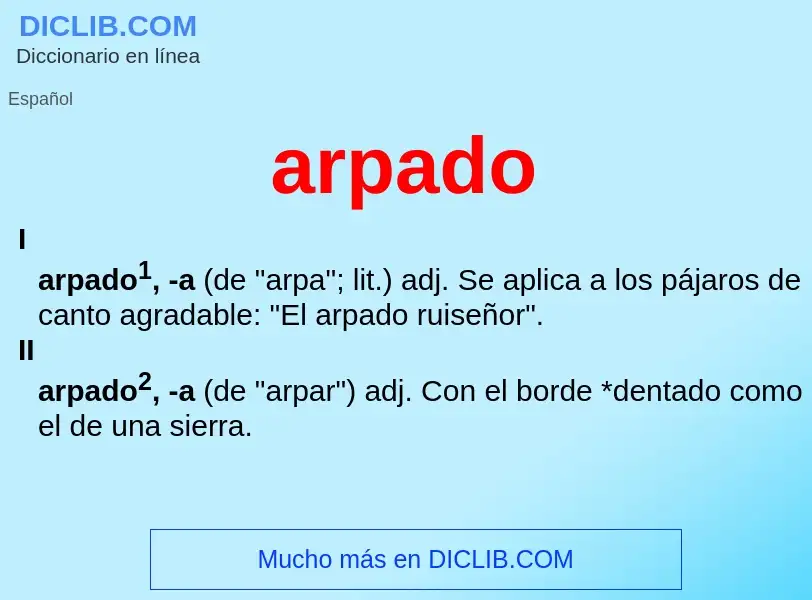 DICLIB.COM
Diccionario en línea

Español

arpado

I

arpado$^1$, -a (de "arpa"; lit.) adj. Se aplica a los pájaros de canto agradable: "El arpado ruiseñor".

II

arpado$^2$, -a (de "arpar") adj. Con el borde *dentado como el de una sierra.

Mucho más en DICLIB.COM